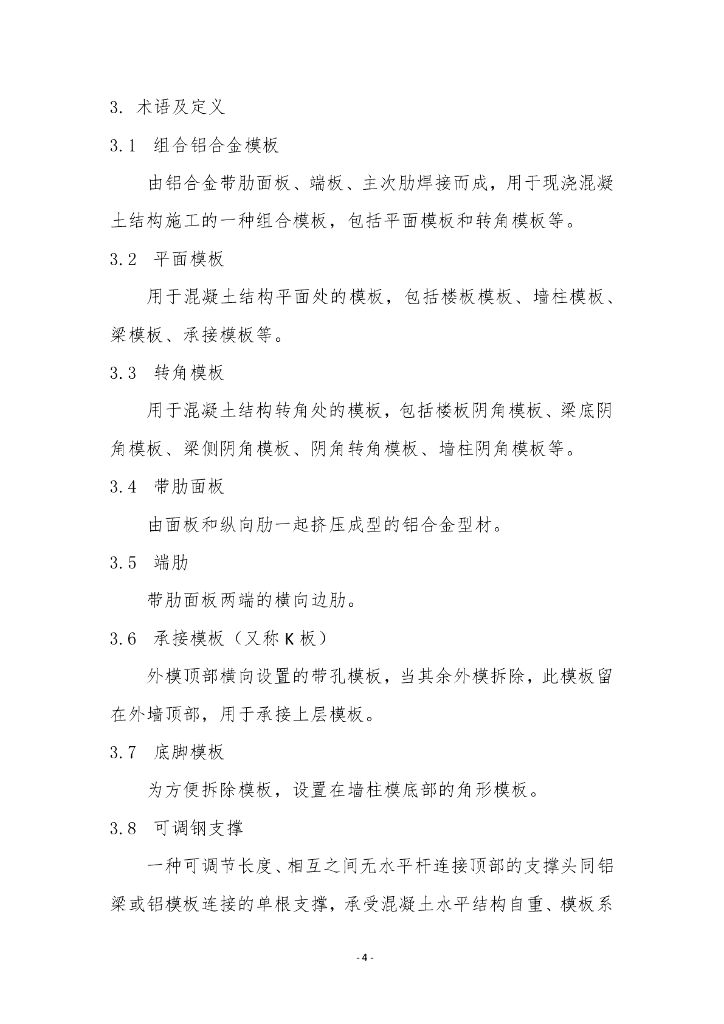 3. 术语及定义

3.1 组合铝合金模板

由铝合金带肋面板、端板、主次肋焊接而成，用于现浇混凝土结构施工的一种组合模板，包括平面模板和转角模板等。

3.2 平面模板

用于混凝土结构平面处的模板，包括楼板模板、墙柱模板、梁模板、承接模板等。

3.3 转角模板

用于混凝土结构转角处的模板，包括楼板阴角模板、梁底阴角模板、梁侧阴角模板、阴角转角模板、墙柱阴角模板等。

3.4 带肋面板

由面板和纵向肋一起挤压成型的铝合金型材。

3.5 端肋

带肋面板两端的横向边肋。

3.6 承接模板（又称K板）

外模顶部横向设置的带孔模板，当其余外模拆除，此模板留在外墙顶部，用于承接上层模板。

3.7 底脚模板

为方便拆除模板，设置在墙柱模底部的角形模板。

3.8 可调钢支撑

一种可调节长度、相互之间无水平杆连接顶部的支撑头同铝梁或铝模板连接的单根支撑，承受混凝土水平结构自重、模板系

- 4 -